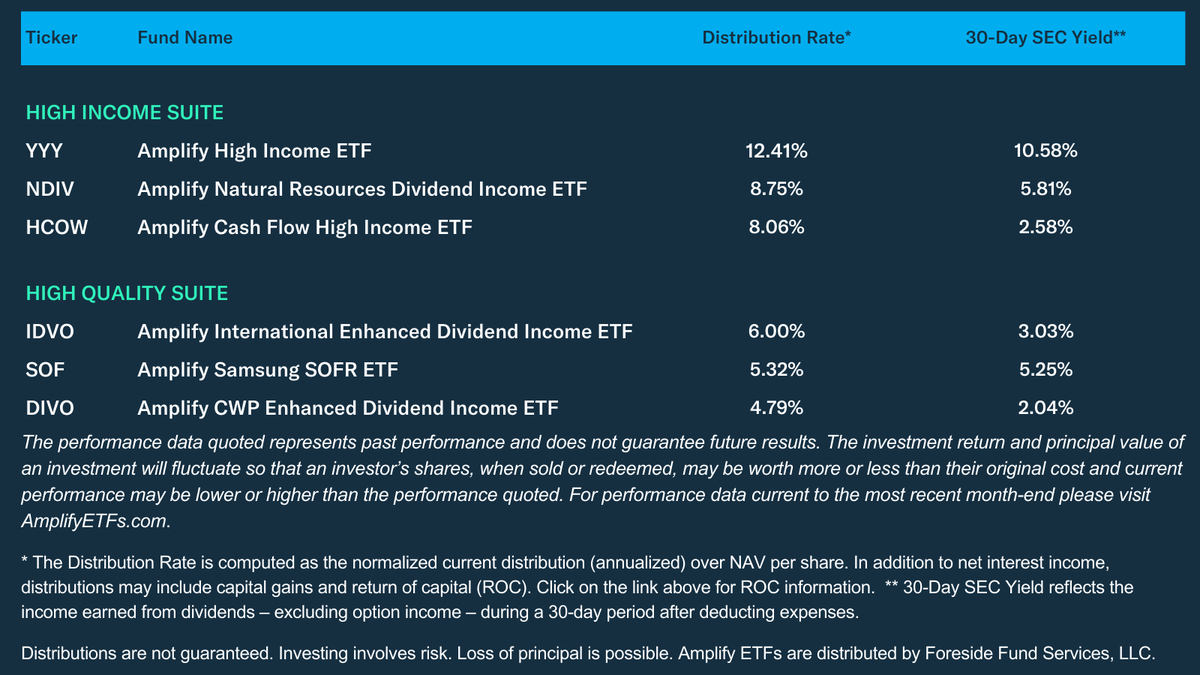 | Ticker | Fund Name | Distribution Rate* | 30-Day SEC Yield** |
|---|---|---|---|
| HIGH INCOME SUITE | | | |
| YYY | Amplify High Income ETF | 12.41% | 10.58% |
| NDIV | Amplify Natural Resources Dividend Income ETF | 8.75% | 5.81% |
| HCOW | Amplify Cash Flow High Income ETF | 8.06% | 2.58% |
| HIGH QUALITY SUITE | | | |
| IDVO | Amplify International Enhanced Dividend Income ETF | 6.00% | 3.03% |
| SOF | Amplify Samsung SOFR ETF | 5.32% | 5.25% |
| DIVO | Amplify CWP Enhanced Dividend Income ETF | 4.79% | 2.04% |

The performance data quoted represents past performance and does not guarantee future results. The investment return and principal value of an investment will fluctuate so that an investor's shares, when sold or redeemed, may be worth more or less than their original cost and current performance may be lower or higher than the performance quoted. For performance data current to the most recent month-end please visit AmplifyETFs.com.

* The Distribution Rate is computed as the normalized current distribution (annualized) over NAV per share. In addition to net interest income, distributions may include capital gains and return of capital (ROC). Click on the link above for ROC information. ** 30-Day SEC Yield reflects the income earned from dividends – excluding option income – during a 30-day period after deducting expenses.

Distributions are not guaranteed. Investing involves risk. Loss of principal is possible. Amplify ETFs are distributed by Foreside Fund Services, LLC.